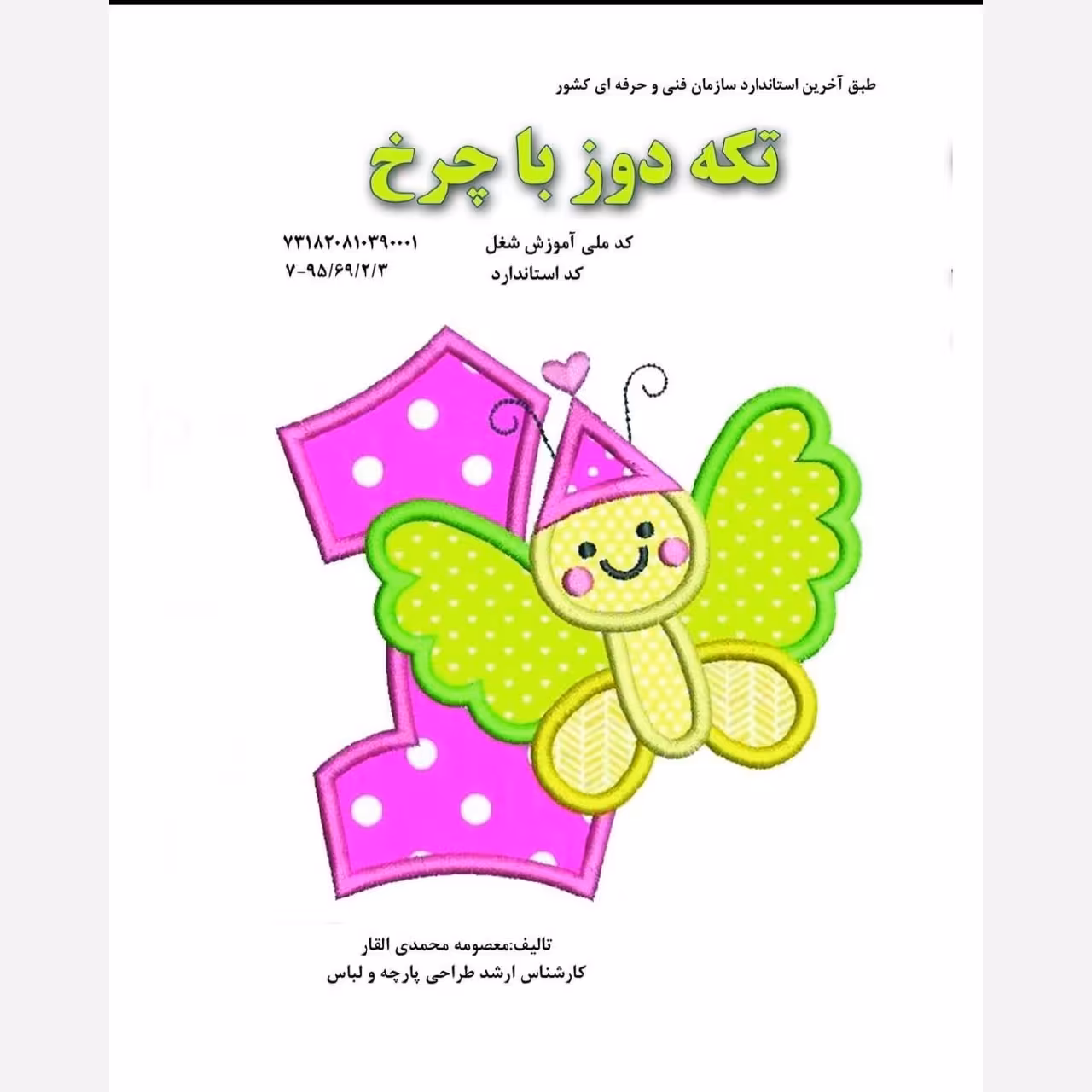 طبق آخرین استاندارد سازمان فنی و حرفه ای کشور

تکه دوز با چرخ

کد ملی آموزش شغل ۷۳۱۸۲۰۸۱۰۳۹۰۰۰۱
کد استاندارد ۷-۹۵/۶۹/۲/۳

تالیف:معصومه محمدی القار
کارشناس ارشد طراحی پارچه و لباس